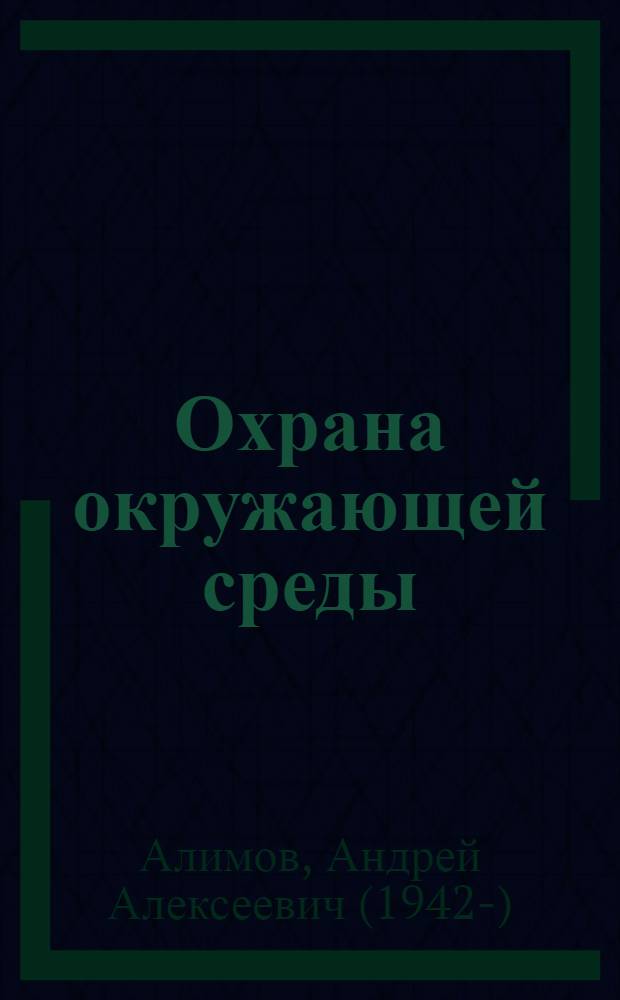 Охрана окружающей среды

Алимов, Андрей Алексеевич (1942-)